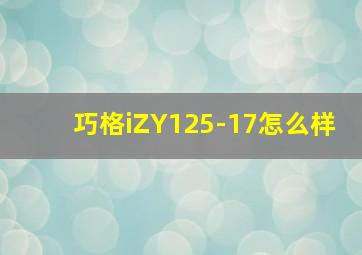 巧格iZY125-17怎么样